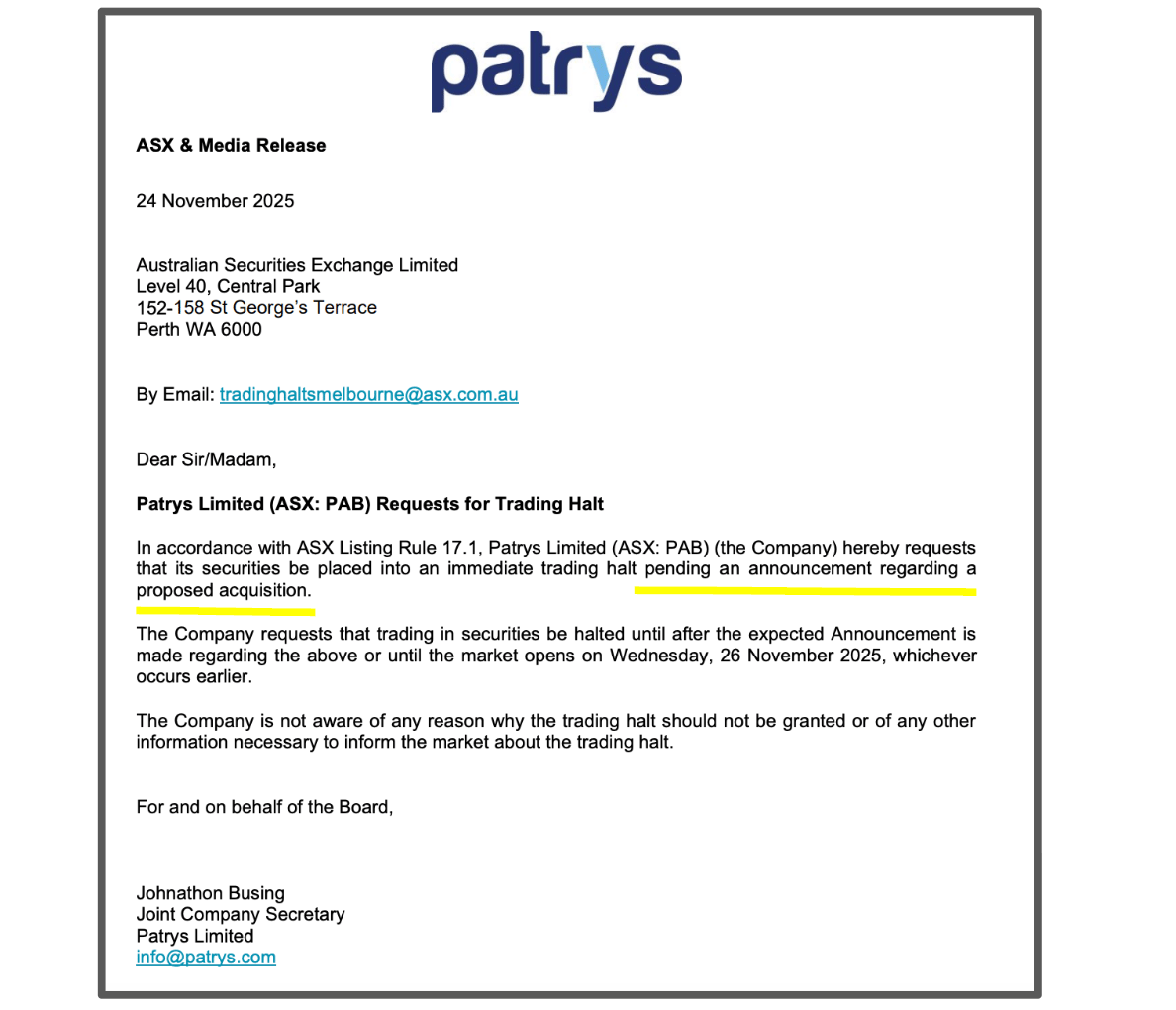 patrys

ASX & Media Release

24 November 2025

Australian Securities Exchange Limited
Level 40, Central Park
152-158 St George's Terrace
Perth WA 6000

By Email: tradinghaltsmelbourne@asx.com.au

Dear Sir/Madam,

Patrys Limited (ASX: PAB) Requests for Trading Halt

In accordance with ASX Listing Rule 17.1, Patrys Limited (ASX: PAB) (the Company) hereby requests that its securities be placed into an immediate trading halt pending an announcement regarding a proposed acquisition.

The Company requests that trading in securities be halted until after the expected Announcement is made regarding the above or until the market opens on Wednesday, 26 November 2025, whichever occurs earlier.

The Company is not aware of any reason why the trading halt should not be granted or of any other information necessary to inform the market about the trading halt.

For and on behalf of the Board,

Johnathon Busing
Joint Company Secretary
Patrys Limited
info@patrys.com